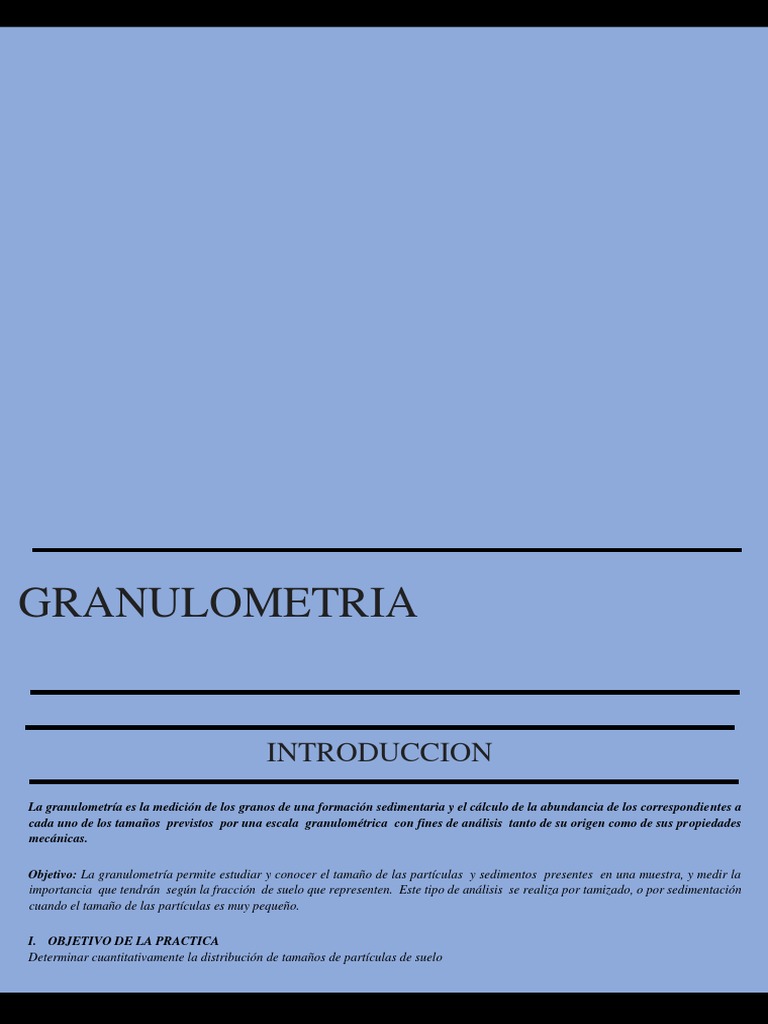 GRANULOMETRIA

INTRODUCCION

La granulometría es la medición de los granos de una formación sedimentaria y el cálculo de la abundancia de los correspondientes a cada uno de los tamaños previstos por una escala granulométrica con fines de análisis tanto de su origen como de sus propiedades mecánicas.

Objetivo: La granulometría permite estudiar y conocer el tamaño de las partículas y sedimentos presentes en una muestra, y medir la importancia que tendrán según la fracción de suelo que representen. Este tipo de análisis se realiza por tamizado, o por sedimentación cuando el tamaño de las partículas es muy pequeño.

I. OBJETIVO DE LA PRACTICA
Determinar cuantitativamente la distribución de tamaños de partículas de suelo